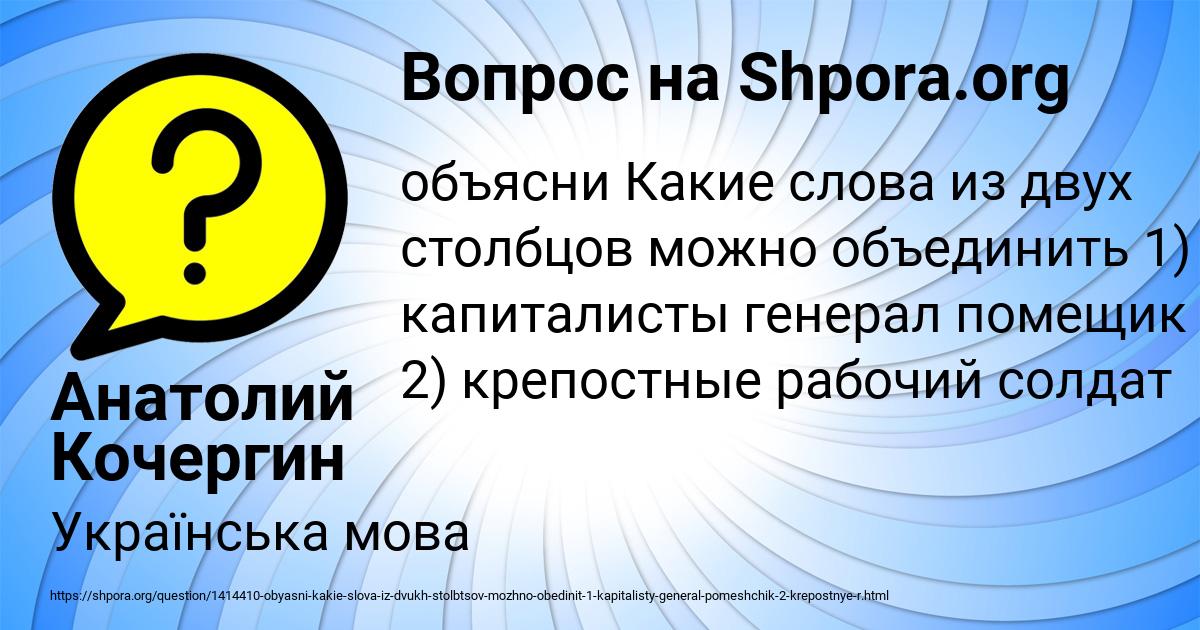 Вопрос на Shpora.org

?

объясни Какие слова из двух столбцов можно объединить 1) капиталисты генерал помещик 2) крепостные рабочий солдат

Анатолий Кочергин

Українська мова

https://shpora.org/question/1414410-obyasni-kakie-slova-iz-dvukh-stolbtsov-mozhno-obedinit-1-kapitalisty-general-pomeshchik-2-krepostnye-r.html